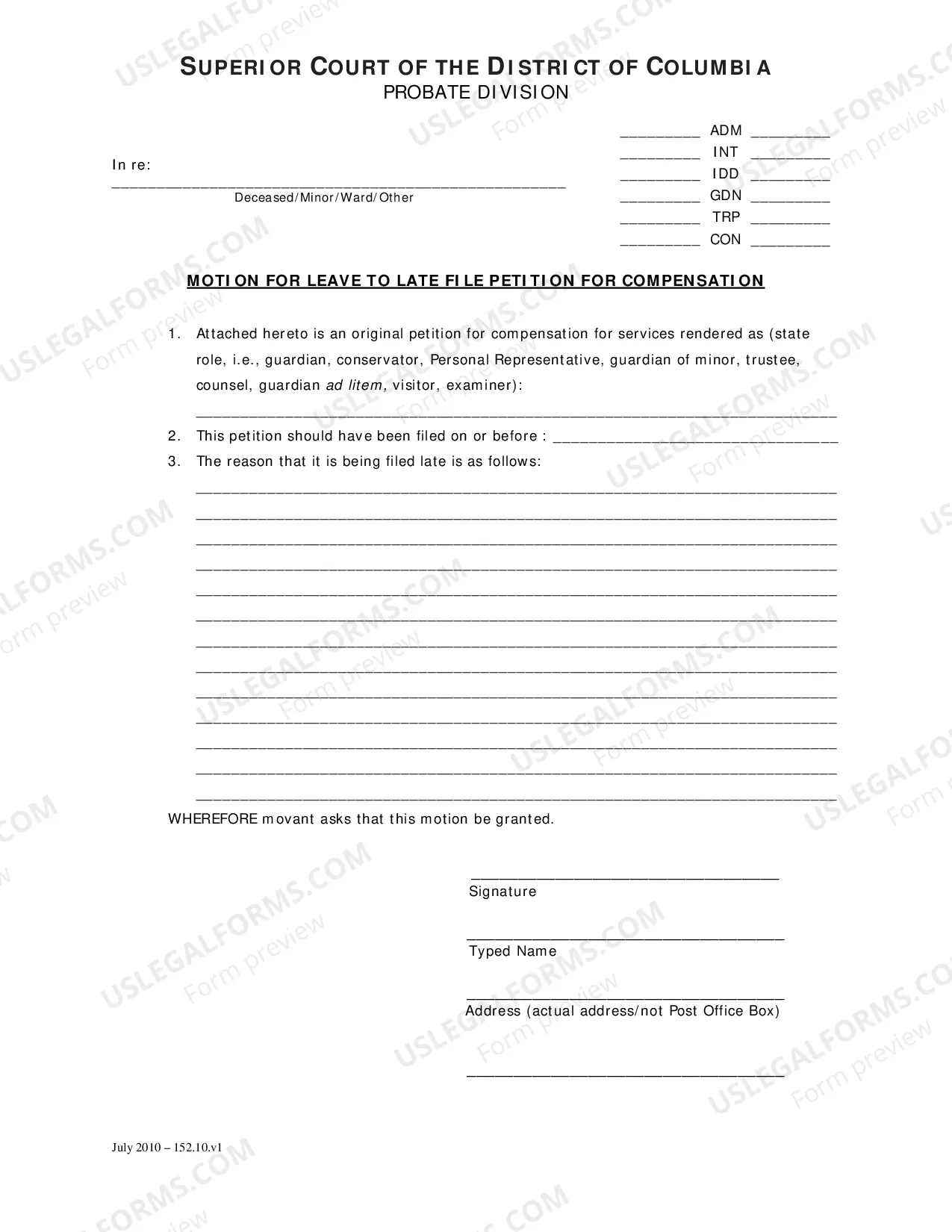 SUPERIOR COURT OF THE DISTRICT OF COLUMBIA
PROBATE DIVISION

In re:
____
Deceased/Minor/Ward/Other

____ ADM ____
____ INT ____
____ IDD ____
____ GDN ____
____ TRP ____
____ CON ____

MOTION FOR LEAVE TO LATE FILE PETITION FOR COMPENSATION

1. Attached hereto is an original petition for compensation for services rendered as (state role, i.e., guardian, conservator, Personal Representative, guardian of minor, trustee, counsel, guardian ad litem, visitor, examiner):
____
2. This petition should have been filed on or before : ____
3. The reason that it is being filed late is as follows:
____
____
____
____
____
____
____
____
____
____
____
____
____

WHEREFORE movant asks that this motion be granted.

____
Signature

____
Typed Name

____
Address (actual address/not Post Office Box)

____

July 2010 – 152.10.v1

USLEGALFORMS.COM Form preview